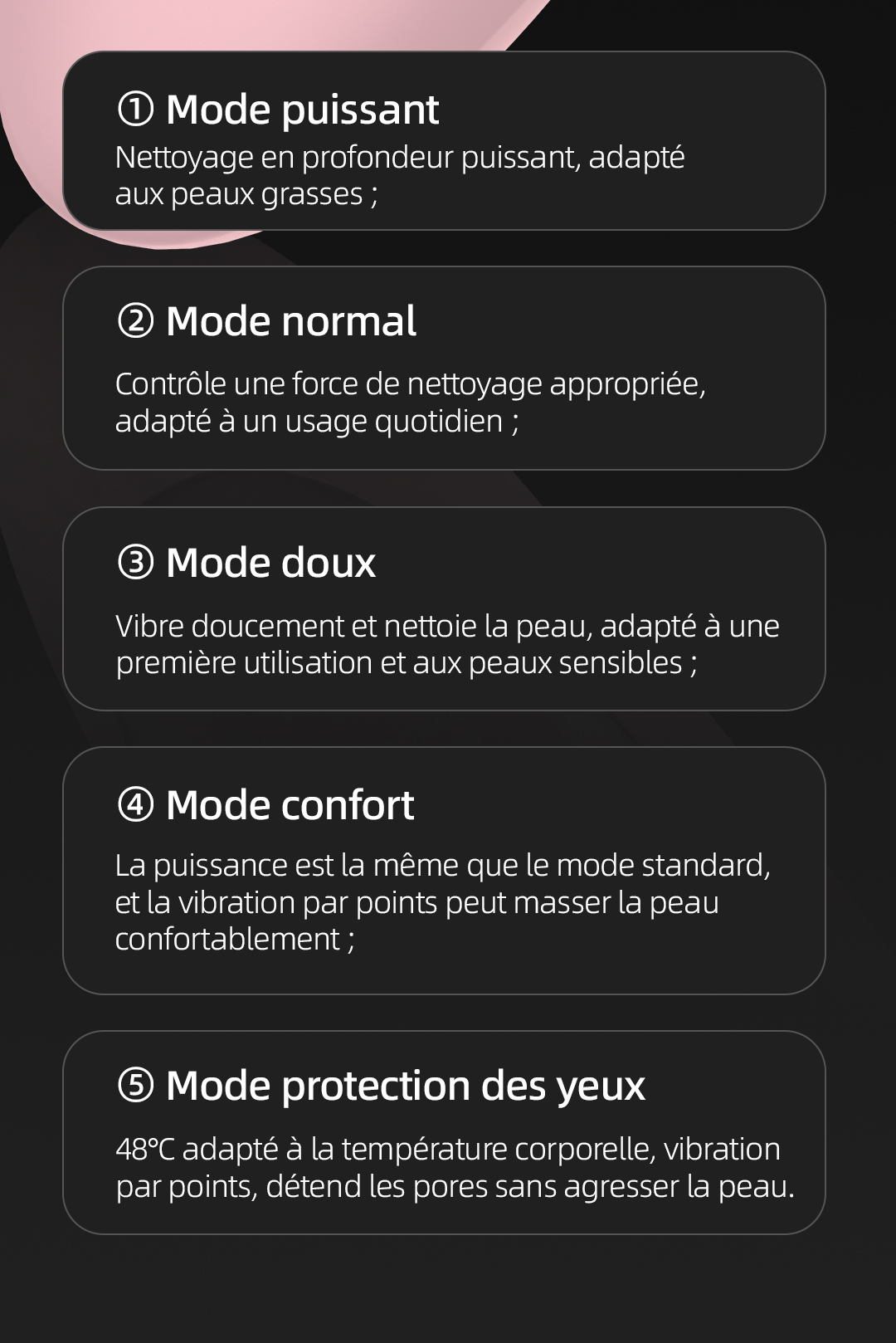 ① Mode puissant
Nettoyage en profondeur puissant, adapté aux peaux grasses ;

② Mode normal

Contrôle une force de nettoyage appropriée, adapté à un usage quotidien ;

③ Mode doux

Vibre doucement et nettoie la peau, adapté à une première utilisation et aux peaux sensibles ;

④ Mode confort

La puissance est la même que le mode standard, et la vibration par points peut masser la peau confortablement ;

⑤ Mode protection des yeux

48℃ adapté à la température corporelle, vibration par points, détend les pores sans agresser la peau.